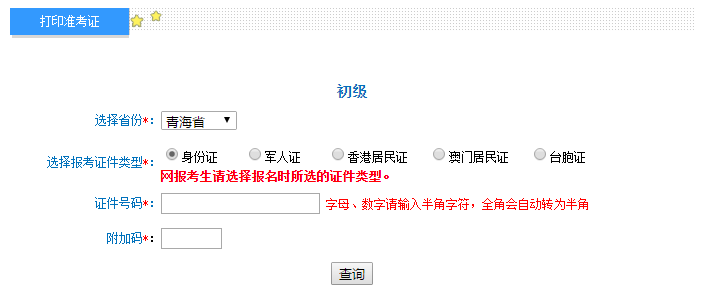 打印准考证

初级

选择省份*: 青海省

选择报考证件类型*: 身份证 军人证 香港居民证 澳门居民证 台胞证
网报考生请选择报名时所选的证件类型。

证件号码*: 字母、数字请输入半角字符，全角会自动转为半角

附加码*:

查询